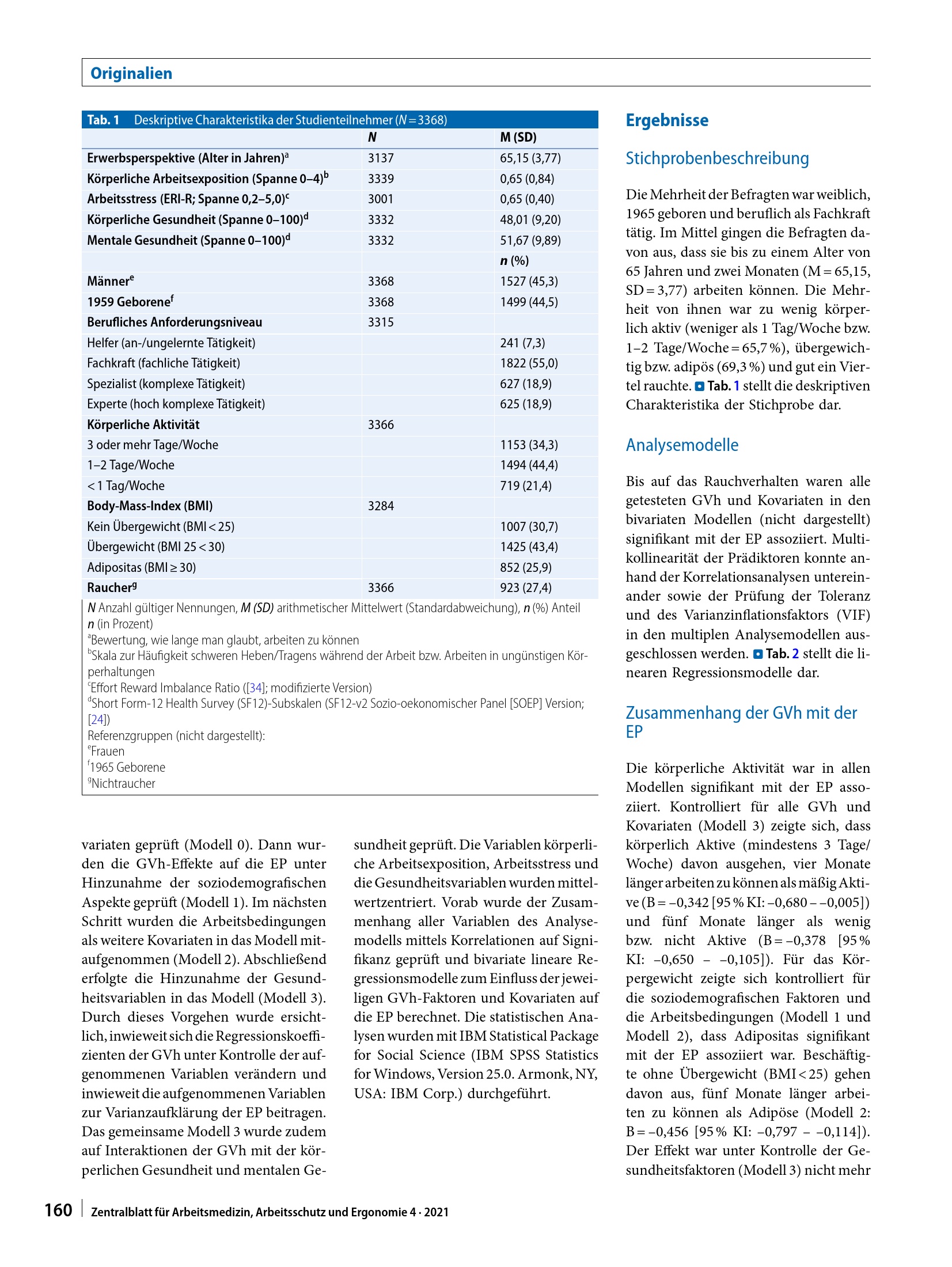 Originalien

Tab. 1 Deskriptive Charakteristika der Studienteilnehmer (N = 3368)

| | N | M (SD) |
|---|---|---|
| Erwerbsperspektive (Alter in Jahren)$^{a}$ | 3137 | 65,15 (3,77) |
| Körperliche Arbeitsexposition (Spanne 0–4)$^{b}$ | 3339 | 0,65 (0,84) |
| Arbeitsstress (ERI-R; Spanne 0,2–5,0)$^{c}$ | 3001 | 0,65 (0,40) |
| Körperliche Gesundheit (Spanne 0–100)$^{d}$ | 3332 | 48,01 (9,20) |
| Mentale Gesundheit (Spanne 0–100)$^{d}$ | 3332 | 51,67 (9,89) |
| | | n (%) |
| Männer$^{e}$ | 3368 | 1527 (45,3) |
| 1959 Geborene$^{f}$ | 3368 | 1499 (44,5) |
| Berufliches Anforderungsniveau | 3315 | |
| Helfer (an-/ungelernte Tätigkeit) | | 241 (7,3) |
| Fachkraft (fachliche Tätigkeit) | | 1822 (55,0) |
| Spezialist (komplexe Tätigkeit) | | 627 (18,9) |
| Experte (hoch komplexe Tätigkeit) | | 625 (18,9) |
| Körperliche Aktivität | 3366 | |
| 3 oder mehr Tage/Woche | | 1153 (34,3) |
| 1–2 Tage/Woche | | 1494 (44,4) |
| < 1 Tag/Woche | | 719 (21,4) |
| Body-Mass-Index (BMI) | 3284 | |
| Kein Übergewicht (BMI < 25) | | 1007 (30,7) |
| Übergewicht (BMI 25 < 30) | | 1425 (43,4) |
| Adipositas (BMI ≥ 30) | | 852 (25,9) |
| Raucher$^{g}$ | 3366 | 923 (27,4) |

N Anzahl gültiger Nennungen, M (SD) arithmetischer Mittelwert (Standardabweichung), n (%) Anteil n (in Prozent)
$^{a}$Bewertung, wie lange man glaubt, arbeiten zu können
$^{b}$Skala zur Häufigkeit schweren Heben/Tragens während der Arbeit bzw. Arbeiten in ungünstigen Körperhaltungen
$^{c}$Effort Reward Imbalance Ratio ([34]; modifizierte Version)
$^{d}$Short Form-12 Health Survey (SF12)-Subskalen (SF12-v2 Sozio-oekonomischer Panel [SOEP] Version; [24])
Referenzgruppen (nicht dargestellt):
$^{e}$Frauen
$^{f}$1965 Geborene
$^{g}$Nichtraucher

variaten geprüft (Modell 0). Dann wurden die GVh-Effekte auf die EP unter Hinzunahme der soziodemografischen Aspekte geprüft (Modell 1). Im nächsten Schritt wurden die Arbeitsbedingungen als weitere Kovariaten in das Modell mitaufgenommen (Modell 2). Abschließend erfolgte die Hinzunahme der Gesundheitsvariablen in das Modell (Modell 3). Durch dieses Vorgehen wurde ersichtlich, inwieweit sich die Regressionskoeffizienten der GVh unter Kontrolle der aufgenommenen Variablen verändern und inwieweit die aufgenommenen Variablen zur Varianzaufklärung der EP beitragen. Das gemeinsame Modell 3 wurde zudem auf Interaktionen der GVh mit der körperlichen Gesundheit und mentalen Gesundheit geprüft. Die Variablen körperliche Arbeitsexposition, Arbeitsstress und die Gesundheitsvariablen wurden mittelwertzentriert. Vorab wurde der Zusammenhang aller Variablen des Analysemodells mittels Korrelationen auf Signifikanz geprüft und bivariate lineare Regressionsmodelle zum Einfluss der jeweiligen GVh-Faktoren und Kovariaten auf die EP berechnet. Die statistischen Analysen wurden mit IBM Statistical Package for Social Science (IBM SPSS Statistics for Windows, Version 25.0. Armonk, NY, USA: IBM Corp.) durchgeführt.

Ergebnisse

Stichprobenbeschreibung

Die Mehrheit der Befragten war weiblich, 1965 geboren und beruflich als Fachkraft tätig. Im Mittel gingen die Befragten davon aus, dass sie bis zu einem Alter von 65 Jahren und zwei Monaten (M = 65,15, SD = 3,77) arbeiten können. Die Mehrheit von ihnen war zu wenig körperlich aktiv (weniger als 1 Tag/Woche bzw. 1–2 Tage/Woche = 65,7 %), übergewichtig bzw. adipös (69,3 %) und gut ein Viertel rauchte. Tab. 1 stellt die deskriptiven Charakteristika der Stichprobe dar.

Analysemodelle

Bis auf das Rauchverhalten waren alle getesteten GVh und Kovariaten in den bivariaten Modellen (nicht dargestellt) signifikant mit der EP assoziiert. Multikollinearität der Prädiktoren konnte anhand der Korrelationsanalysen untereinander sowie der Prüfung der Toleranz und des Varianzinflationsfaktors (VIF) in den multiplen Analysemodellen ausgeschlossen werden. Tab. 2 stellt die linearen Regressionsmodelle dar.

Zusammenhang der GVh mit der EP

Die körperliche Aktivität war in allen Modellen signifikant mit der EP assoziiert. Kontrolliert für alle GVh und Kovariaten (Modell 3) zeigte sich, dass körperlich Aktive (mindestens 3 Tage/Woche) davon ausgehen, vier Monate länger arbeiten zu können als mäßig Aktive (B = –0,342 [95 % KI: –0,680 – –0,005]) und fünf Monate länger als wenig bzw. nicht Aktive (B = –0,378 [95 % KI: –0,650 – –0,105]). Für das Körpergewicht zeigte sich kontrolliert für die soziodemografischen Faktoren und die Arbeitsbedingungen (Modell 1 und Modell 2), dass Adipositas signifikant mit der EP assoziiert war. Beschäftigte ohne Übergewicht (BMI < 25) gehen davon aus, fünf Monate länger arbeiten zu können als Adipöse (Modell 2: B = –0,456 [95 % KI: –0,797 – –0,114]). Der Effekt war unter Kontrolle der Gesundheitsfaktoren (Modell 3) nicht mehr

160 Zentralblatt für Arbeitsmedizin, Arbeitsschutz und Ergonomie 4 · 2021